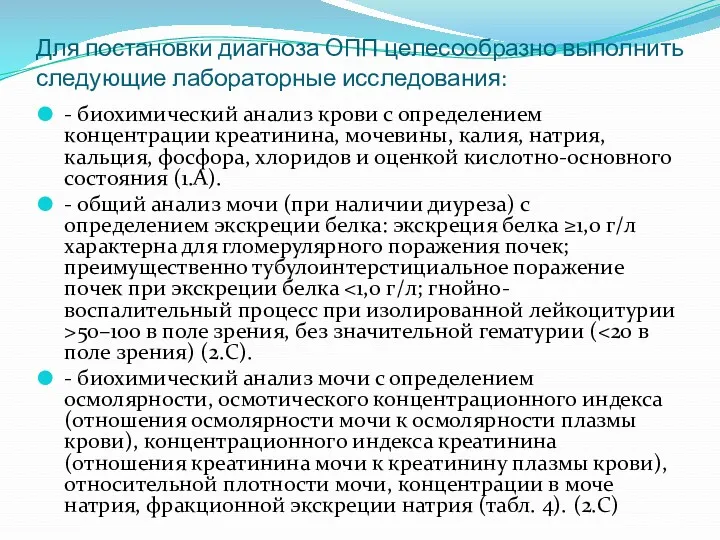 Для постановки диагноза ОПП целесообразно выполнить следующие лабораторные исследования:

- биохимический анализ крови с определением концентрации креатинина, мочевины, калия, натрия, кальция, фосфора, хлоридов и оценкой кислотно-основного состояния (1.А).

- общий анализ мочи (при наличии диуреза) с определением экскреции белка: экскреция белка ≥1,0 г/л характерна для гломерулярного поражения почек; преимущественно тубулоинтерстициальное поражение почек при экскреции белка <1,0 г/л; гнойно-воспалительный процесс при изолированной лейкоцитурии >50–100 в поле зрения, без значительной гематурии (<20 в поле зрения) (2.С).

- биохимический анализ мочи с определением осмолярности, осмотического концентрационного индекса (отношения осмолярности мочи к осмолярности плазмы крови), концентрационного индекса креатинина (отношения креатинина мочи к креатинину плазмы крови), относительной плотности мочи, концентрации в моче натрия, фракционной экскреции натрия (табл. 4). (2.С)